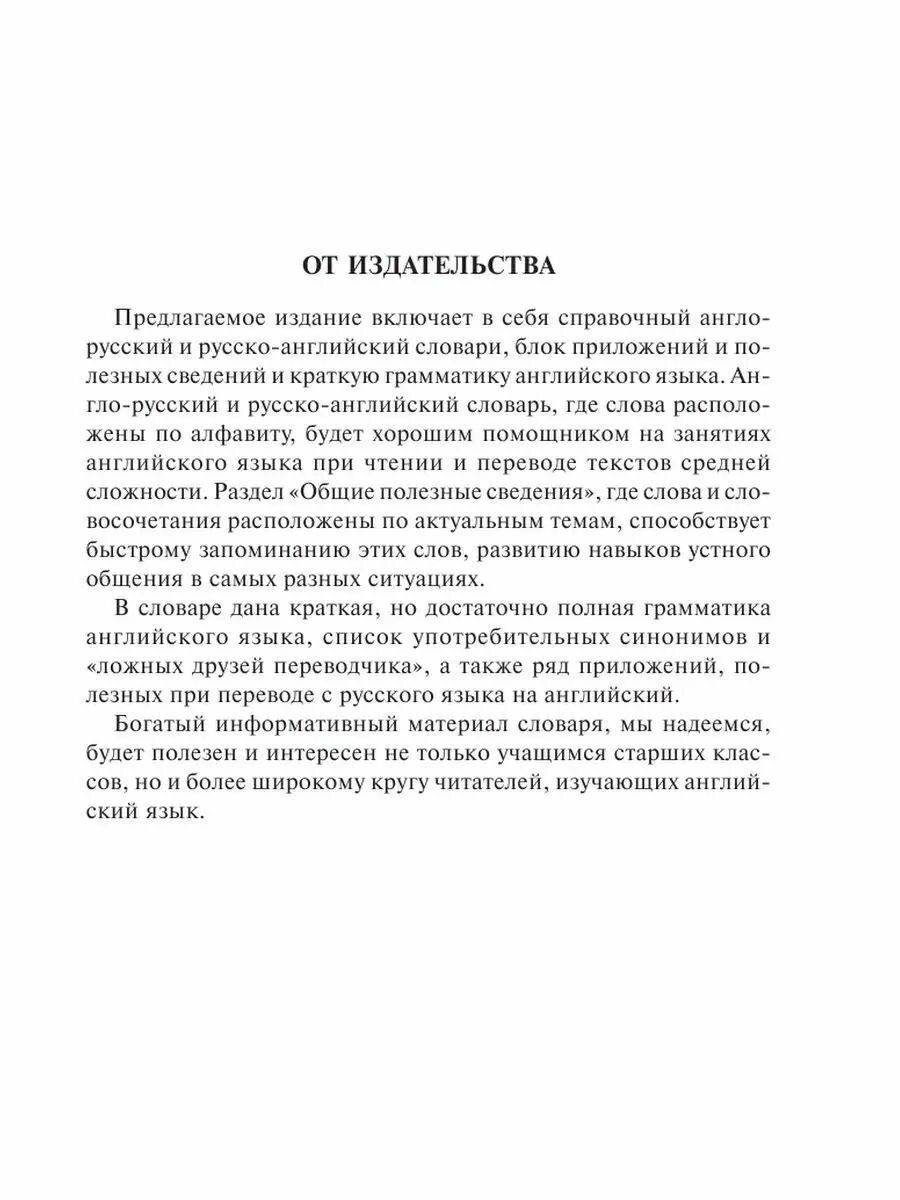 ОТ ИЗДАТЕЛЬСТВА

Предлагаемое издание включает в себя справочный англо-русский и русско-английский словари, блок приложений и полезных сведений и краткую грамматику английского языка. Англо-русский и русско-английский словарь, где слова расположены по алфавиту, будет хорошим помощником на занятиях английского языка при чтении и переводе текстов средней сложности. Раздел «Общие полезные сведения», где слова и словосочетания расположены по актуальным темам, способствует быстрому запоминанию этих слов, развитию навыков устного общения в самых разных ситуациях.

В словаре дана краткая, но достаточно полная грамматика английского языка, список употребительных синонимов и «ложных друзей переводчика», а также ряд приложений, полезных при переводе с русского языка на английский.

Богатый информативный материал словаря, мы надеемся, будет полезен и интересен не только учащимся старших классов, но и более широкому кругу читателей, изучающих английский язык.